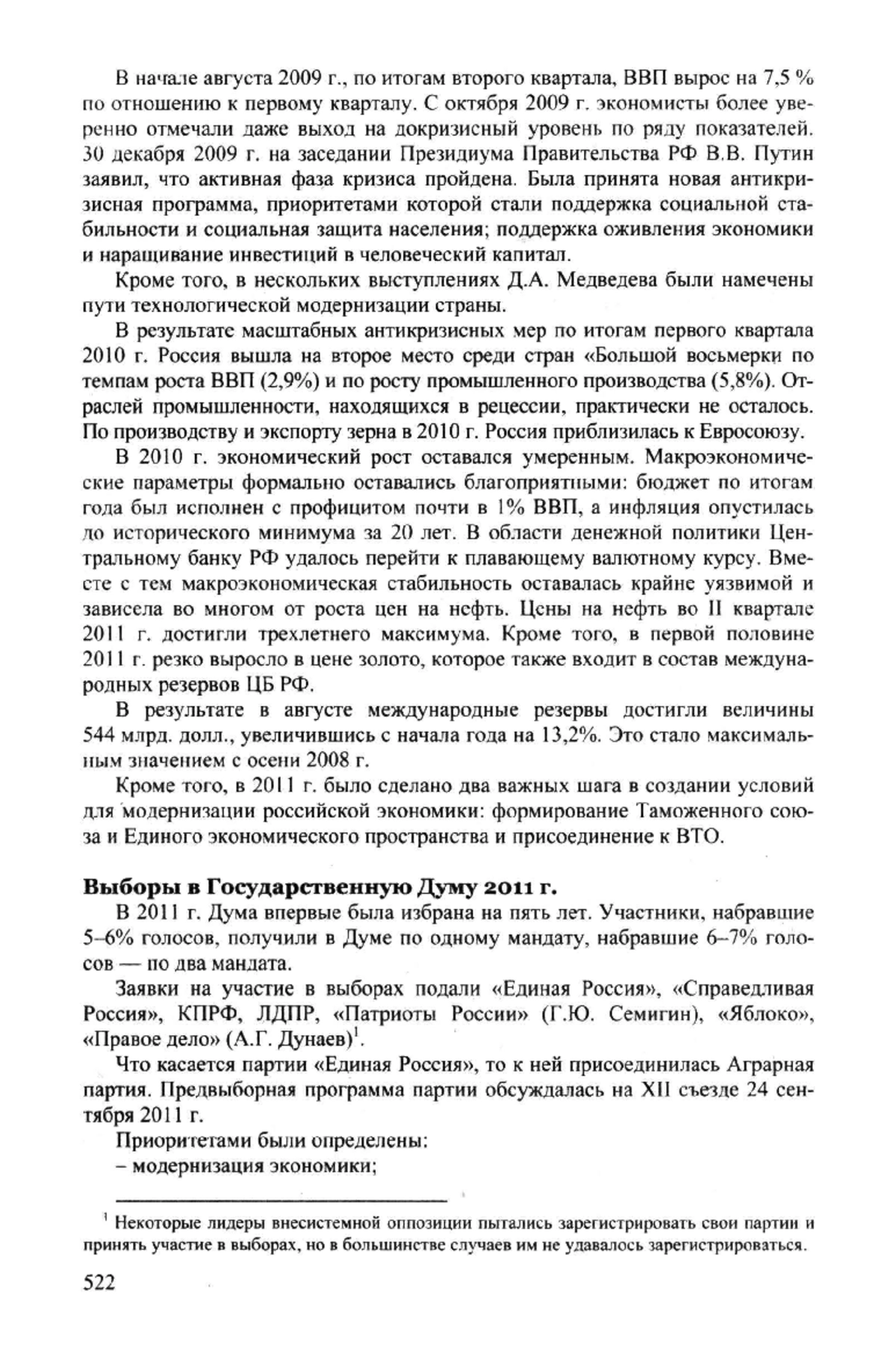 В начале августа 2009 г., по итогам второго квартала, ВВП вырос на 7,5 % по отношению к первому кварталу. С октября 2009 г. экономисты более уверенно отмечали даже выход на докризисный уровень по ряду показателей. 30 декабря 2009 г. на заседании Президиума Правительства РФ В.В. Путин заявил, что активная фаза кризиса пройдена. Была принята новая антикризисная программа, приоритетами которой стали поддержка социальной стабильности и социальная защита населения; поддержка оживления экономики и наращивание инвестиций в человеческий капитал.

Кроме того, в нескольких выступлениях Д.А. Медведева были намечены пути технологической модернизации страны.

В результате масштабных антикризисных мер по итогам первого квартала 2010 г. Россия вышла на второе место среди стран «Большой восьмерки по темпам роста ВВП (2,9%) и по росту промышленного производства (5,8%). Отраслей промышленности, находящихся в рецессии, практически не осталось. По производству и экспорту зерна в 2010 г. Россия приблизилась к Евросоюзу.

В 2010 г. экономический рост оставался умеренным. Макроэкономические параметры формально оставались благоприятными: бюджет по итогам года был исполнен с профицитом почти в 1% ВВП, а инфляция опустилась до исторического минимума за 20 лет. В области денежной политики Центральному банку РФ удалось перейти к плавающему валютному курсу. Вместе с тем макроэкономическая стабильность оставалась крайне уязвимой и зависела во многом от роста цен на нефть. Цены на нефть во II квартале 2011 г. достигли трехлетнего максимума. Кроме того, в первой половине 2011 г. резко выросло в цене золото, которое также входит в состав международных резервов ЦБ РФ.

В результате в августе международные резервы достигли величины 544 млрд. долл., увеличившись с начала года на 13,2%. Это стало максимальным значением с осени 2008 г.

Кроме того, в 2011 г. было сделано два важных шага в создании условий для модернизации российской экономики: формирование Таможенного союза и Единого экономического пространства и присоединение к ВТО.

Выборы в Государственную Думу 2011 г.

В 2011 г. Дума впервые была избрана на пять лет. Участники, набравшие 5–6% голосов, получили в Думе по одному мандату, набравшие 6–7% голосов — по два мандата.

Заявки на участие в выборах подали «Единая Россия», «Справедливая Россия», КПРФ, ЛДПР, «Патриоты России» (Г.Ю. Семигин), «Яблоко», «Правое дело» (А.Г. Дунаев)$^1$.

Что касается партии «Единая Россия», то к ней присоединилась Аграрная партия. Предвыборная программа партии обсуждалась на XII съезде 24 сентября 2011 г.

Приоритетами были определены:
– модернизация экономики;

$^1$ Некоторые лидеры внесистемной оппозиции пытались зарегистрировать свои партии и принять участие в выборах, но в большинстве случаев им не удавалось зарегистрироваться.

522